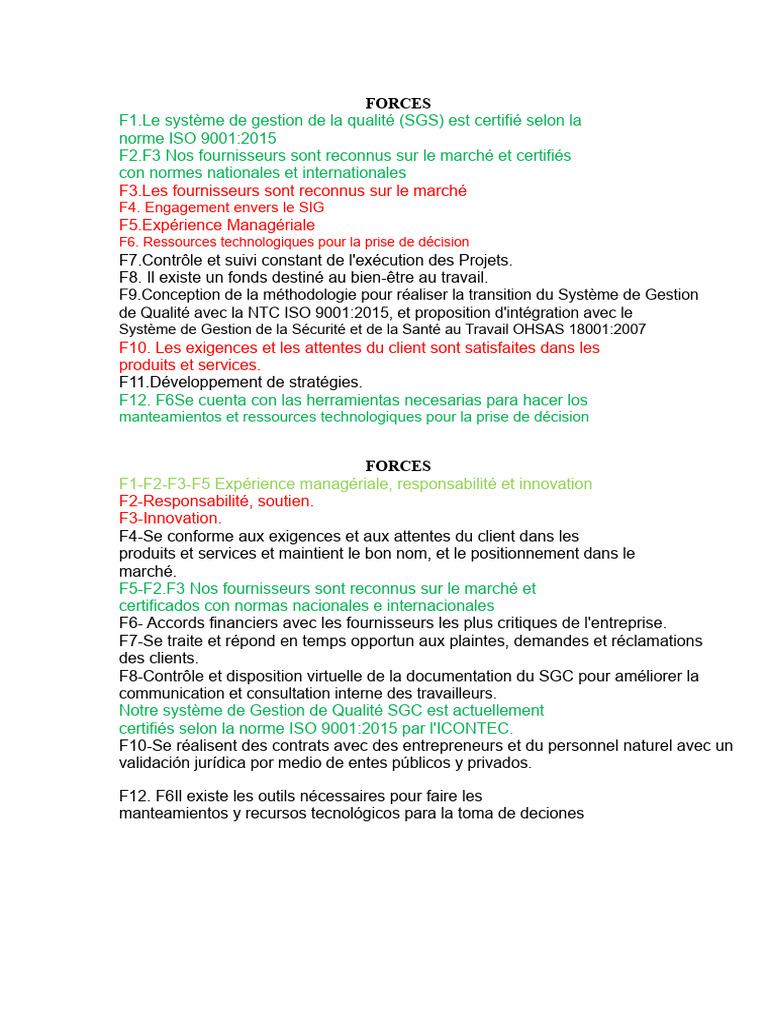 FORCES

F1.Le système de gestion de la qualité (SGS) est certifié selon la norme ISO 9001:2015
F2.F3 Nos fournisseurs sont reconnus sur le marché et certifiés con normes nationales et internationales
F3.Les fournisseurs sont reconnus sur le marché
F4. Engagement envers le SIG
F5.Expérience Managériale
F6. Ressources technologiques pour la prise de décision
F7.Contrôle et suivi constant de l'exécution des Projets.
F8. Il existe un fonds destiné au bien-être au travail.
F9.Conception de la méthodologie pour réaliser la transition du Système de Gestion de Qualité avec la NTC ISO 9001:2015, et proposition d'intégration avec le Système de Gestion de la Sécurité et de la Santé au Travail OHSAS 18001:2007
F10. Les exigences et les attentes du client sont satisfaites dans les produits et services.
F11.Développement de stratégies.
F12. F6Se cuenta con las herramientas necesarias para hacer los manteamientos et ressources technologiques pour la prise de décision

FORCES

F1-F2-F3-F5 Expérience managériale, responsabilité et innovation
F2-Responsabilité, soutien.
F3-Innovation.
F4-Se conforme aux exigences et aux attentes du client dans les produits et services et maintient le bon nom, et le positionnement dans le marché.
F5-F2.F3 Nos fournisseurs sont reconnus sur le marché et certificados con normas nacionales e internacionales
F6- Accords financiers avec les fournisseurs les plus critiques de l'entreprise.
F7-Se traite et répond en temps opportun aux plaintes, demandes et réclamations des clients.
F8-Contrôle et disposition virtuelle de la documentation du SGC pour améliorer la communication et consultation interne des travailleurs.
Notre système de Gestion de Qualité SGC est actuellement certifiés selon la norme ISO 9001:2015 par l'ICONTEC.
F10-Se réalisent des contrats avec des entrepreneurs et du personnel naturel avec un validación jurídica por medio de entes públicos y privados.

F12. F6Il existe les outils nécessaires pour faire les manteamientos y recursos tecnológicos para la toma de deciones